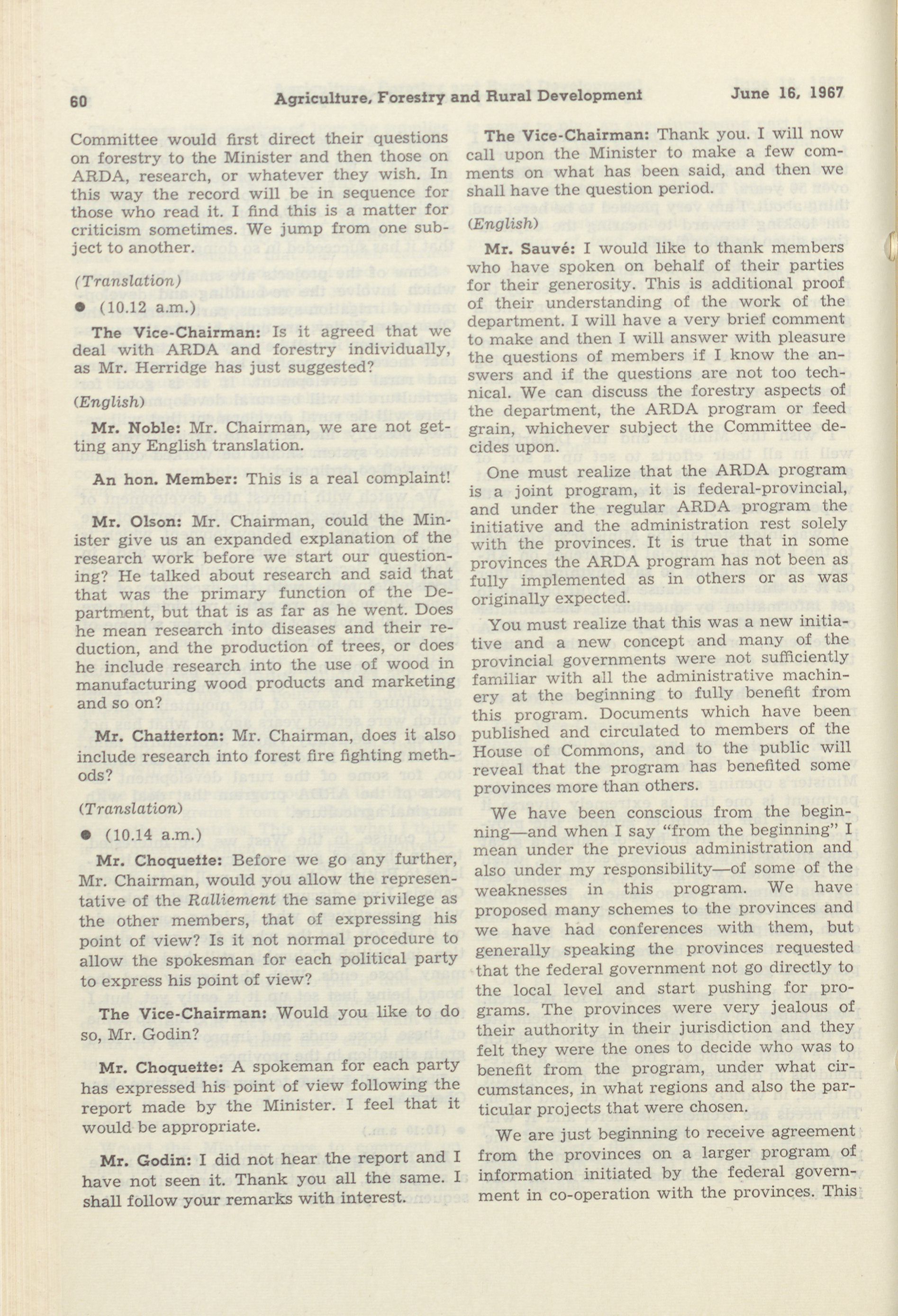 60 Agriculture, Forestry and Rural Development June 16, 1967

Committee would first direct their questions on forestry to the Minister and then those on ARDA, research, or whatever they wish. In this way the record will be in sequence for those who read it. I find this is a matter for criticism sometimes. We jump from one subject to another.

(Translation)

● (10.12 a.m.)

The Vice-Chairman: Is it agreed that we deal with ARDA and forestry individually, as Mr. Herridge has just suggested?

(English)

Mr. Noble: Mr. Chairman, we are not getting any English translation.

An hon. Member: This is a real complaint!

Mr. Olson: Mr. Chairman, could the Minister give us an expanded explanation of the research work before we start our questioning? He talked about research and said that that was the primary function of the Department, but that is as far as he went. Does he mean research into diseases and their reduction, and the production of trees, or does he include research into the use of wood in manufacturing wood products and marketing and so on?

Mr. Chatterton: Mr. Chairman, does it also include research into forest fire fighting methods?

(Translation)

● (10.14 a.m.)

Mr. Choquette: Before we go any further, Mr. Chairman, would you allow the representative of the Ralliement the same privilege as the other members, that of expressing his point of view? Is it not normal procedure to allow the spokesman for each political party to express his point of view?

The Vice-Chairman: Would you like to do so, Mr. Godin?

Mr. Choquette: A spokeman for each party has expressed his point of view following the report made by the Minister. I feel that it would be appropriate.

Mr. Godin: I did not hear the report and I have not seen it. Thank you all the same. I shall follow your remarks with interest.

The Vice-Chairman: Thank you. I will now call upon the Minister to make a few comments on what has been said, and then we shall have the question period.

(English)

Mr. Sauvé: I would like to thank members who have spoken on behalf of their parties for their generosity. This is additional proof of their understanding of the work of the department. I will have a very brief comment to make and then I will answer with pleasure the questions of members if I know the answers and if the questions are not too technical. We can discuss the forestry aspects of the department, the ARDA program or feed grain, whichever subject the Committee decides upon.

One must realize that the ARDA program is a joint program, it is federal-provincial, and under the regular ARDA program the initiative and the administration rest solely with the provinces. It is true that in some provinces the ARDA program has not been as fully implemented as in others or as was originally expected.

You must realize that this was a new initiative and a new concept and many of the provincial governments were not sufficiently familiar with all the administrative machinery at the beginning to fully benefit from this program. Documents which have been published and circulated to members of the House of Commons, and to the public will reveal that the program has benefited some provinces more than others.

We have been conscious from the beginning—and when I say "from the beginning" I mean under the previous administration and also under my responsibility—of some of the weaknesses in this program. We have proposed many schemes to the provinces and we have had conferences with them, but generally speaking the provinces requested that the federal government not go directly to the local level and start pushing for programs. The provinces were very jealous of their authority in their jurisdiction and they felt they were the ones to decide who was to benefit from the program, under what circumstances, in what regions and also the particular projects that were chosen.

We are just beginning to receive agreement from the provinces on a larger program of information initiated by the federal government in co-operation with the provinces. This